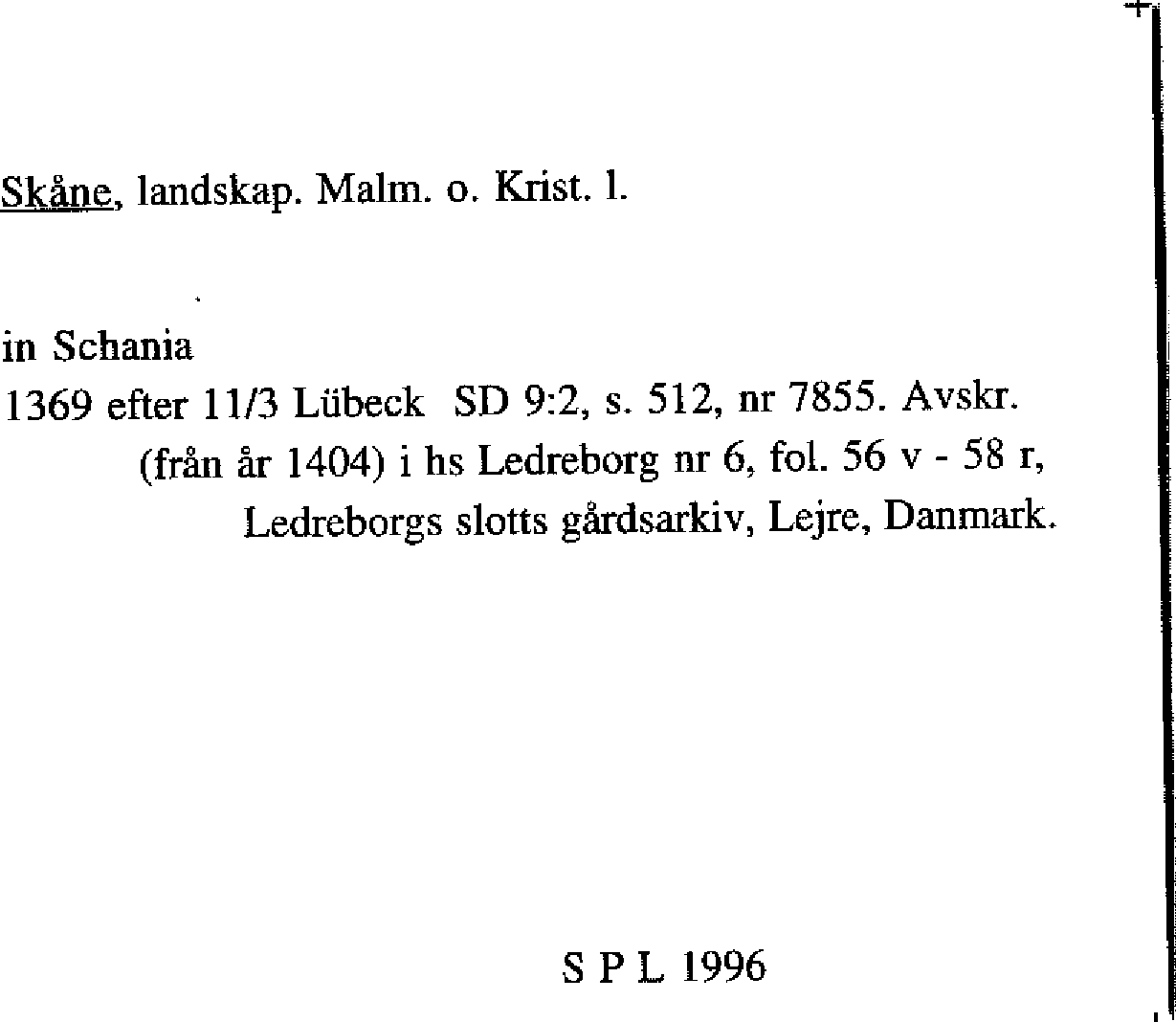 Skåne, landskap. Malm. o. Krist. l.

in Schania
1369 efter 11/3 Lübeck SD 9:2, s. 512, nr 7855. Avskr. (från år 1404) i hs Ledreborg nr 6, fol. 56 v - 58 r, Ledreborgs slotts gårdsarkiv, Lejre, Danmark.

S P L 1996